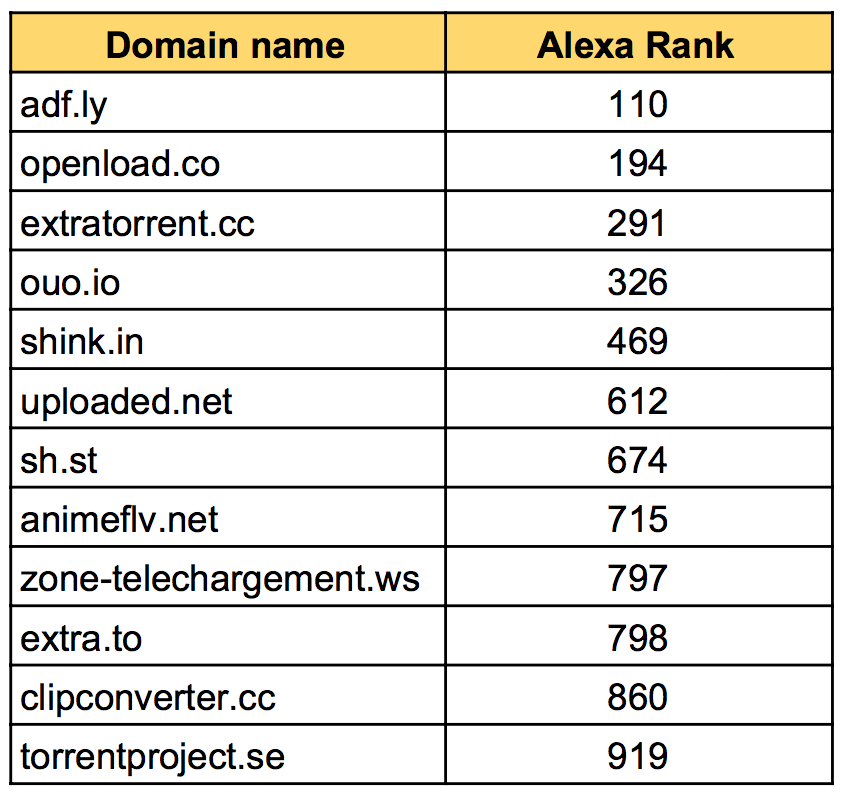 | Domain name | Alexa Rank |
|---|---|
| adf.ly | 110 |
| openload.co | 194 |
| extratorrent.cc | 291 |
| ouo.io | 326 |
| shink.in | 469 |
| uploaded.net | 612 |
| sh.st | 674 |
| animeflv.net | 715 |
| zone-telechargement.ws | 797 |
| extra.to | 798 |
| clipconverter.cc | 860 |
| torrentproject.se | 919 |